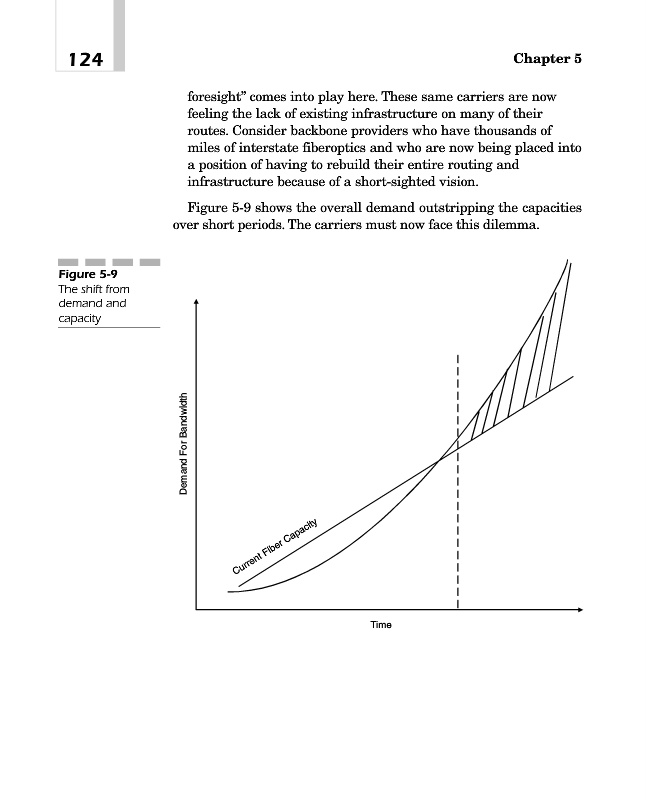 124

Chapter 5

foresight" comes into play here. These same carriers are now feeling the lack of existing infrastructure on many of their routes. Consider backbone providers who have thousands of miles of interstate fiberoptics and who are now being placed into a position of having to rebuild their entire routing and infrastructure because of a short-sighted vision.

Figure 5-9 shows the overall demand outstripping the capacities over short periods. The carriers must now face this dilemma.

Figure 5-9
The shift from demand and capacity

Demand For Bandwidth

Current Fiber Capacity

Time